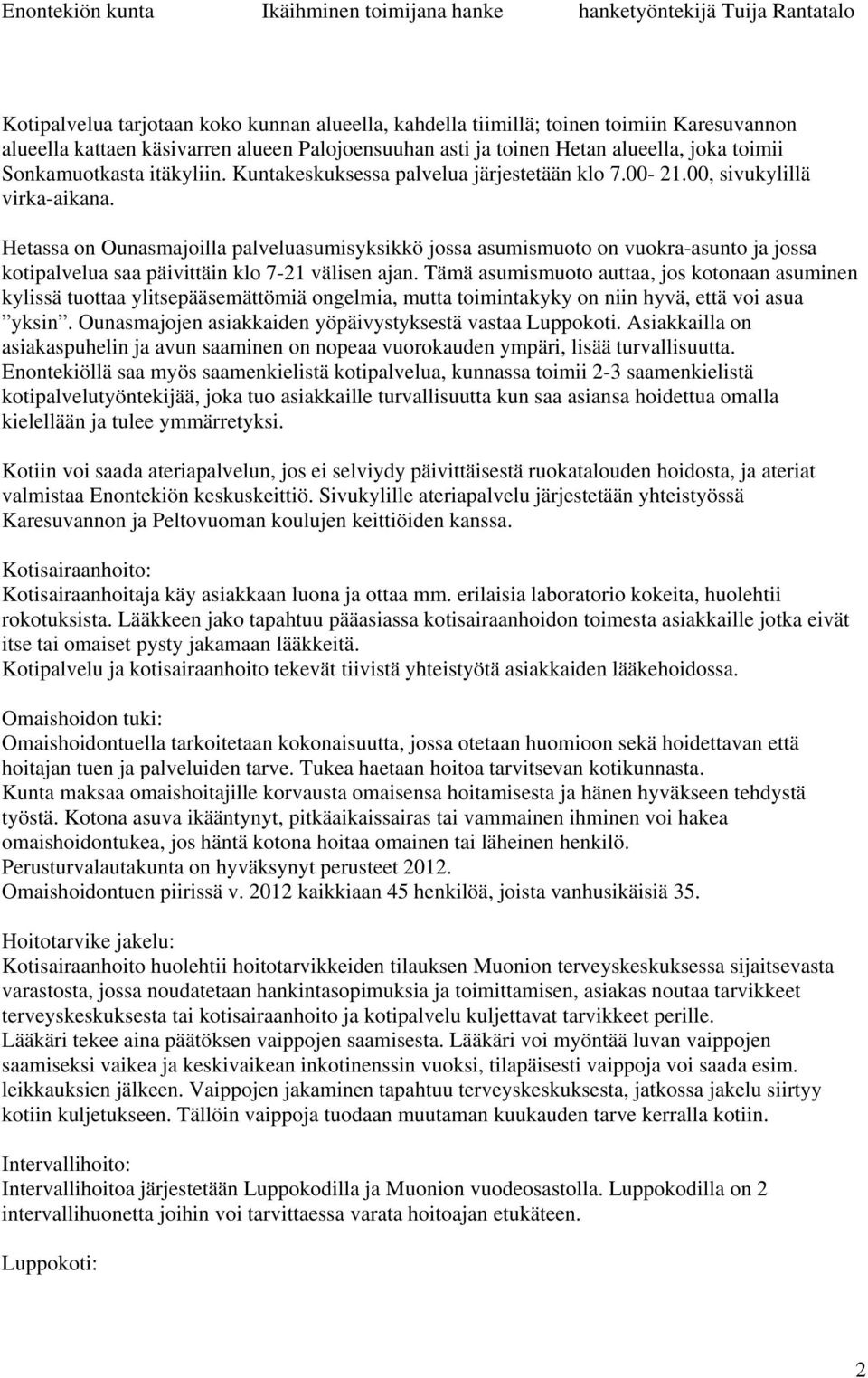 Enontekiön kunta Ikäihminen toimijana hanke hanketyöntekijä Tuija Rantatalo

Kotipalvelua tarjotaan koko kunnan alueella, kahdella tiimillä; toinen toimiin Karesuvannon alueella kattaen käsivarren alueen Palojoensuuhan asti ja toinen Hetan alueella, joka toimii Sonkamuotkasta itäkyliin. Kuntakeskuksessa palvelua järjestetään klo 7.00- 21.00, sivukylillä virka-aikana.

Hetassa on Ounasmajoilla palveluasumisyksikkö jossa asumismuoto on vuokra-asunto ja jossa kotipalvelua saa päivittäin klo 7-21 välisen ajan. Tämä asumismuoto auttaa, jos kotonaan asuminen kylissä tuottaa ylitsepääsemättömiä ongelmia, mutta toimintakyky on niin hyvä, että voi asua ”yksin”. Ounasmajojen asiakkaiden yöpäivystyksestä vastaa Luppokoti. Asiakkailla on asiakaspuhelin ja avun saaminen on nopeaa vuorokauden ympäri, lisää turvallisuutta. Enontekiöllä saa myös saamenkielistä kotipalvelua, kunnassa toimii 2-3 saamenkielistä kotipalvelutyöntekijää, joka tuo asiakkaille turvallisuutta kun saa asiansa hoidettua omalla kielellään ja tulee ymmärretyksi.

Kotiin voi saada ateriapalvelun, jos ei selviydy päivittäisestä ruokatalouden hoidosta, ja ateriat valmistaa Enontekiön keskuskeittiö. Sivukylille ateriapalvelu järjestetään yhteistyössä Karesuvannon ja Peltovuoman koulujen keittiöiden kanssa.

Kotisairaanhoito:
Kotisairaanhoitaja käy asiakkaan luona ja ottaa mm. erilaisia laboratorio kokeita, huolehtii rokotuksista. Lääkkeen jako tapahtuu pääasiassa kotisairaanhoidon toimesta asiakkaille jotka eivät itse tai omaiset pysty jakamaan lääkkeitä.
Kotipalvelu ja kotisairaanhoito tekevät tiivistä yhteistyötä asiakkaiden lääkehoidossa.

Omaishoidon tuki:
Omaishoidontuella tarkoitetaan kokonaisuutta, jossa otetaan huomioon sekä hoidettavan että hoitajan tuen ja palveluiden tarve. Tukea haetaan hoitoa tarvitsevan kotikunnasta.
Kunta maksaa omaishoitajille korvausta omaisensa hoitamisesta ja hänen hyväkseen tehdystä työstä. Kotona asuva ikääntynyt, pitkäaikaissairas tai vammainen ihminen voi hakea omaishoidontukea, jos häntä kotona hoitaa omainen tai läheinen henkilö.
Perusturvalautakunta on hyväksynyt perusteet 2012.
Omaishoidontuen piirissä v. 2012 kaikkiaan 45 henkilöä, joista vanhusikäisiä 35.

Hoitotarvike jakelu:
Kotisairaanhoito huolehtii hoitotarvikkeiden tilauksen Muonion terveyskeskuksessa sijaitsevasta varastosta, jossa noudatetaan hankintasopimuksia ja toimittamisen, asiakas noutaa tarvikkeet terveyskeskuksesta tai kotisairaanhoito ja kotipalvelu kuljettavat tarvikkeet perille.
Lääkäri tekee aina päätöksen vaippojen saamisesta. Lääkäri voi myöntää luvan vaippojen saamiseksi vaikea ja keskivaikean inkotinenssin vuoksi, tilapäisesti vaippoja voi saada esim. leikkauksien jälkeen. Vaippojen jakaminen tapahtuu terveyskeskuksesta, jatkossa jakelu siirtyy kotiin kuljetukseen. Tällöin vaippoja tuodaan muutaman kuukauden tarve kerralla kotiin.

Intervallihoito:
Intervallihoitoa järjestetään Luppokodilla ja Muonion vuodeosastolla. Luppokodilla on 2 intervallihuonetta joihin voi tarvittaessa varata hoitoajan etukäteen.

Luppokoti:

2